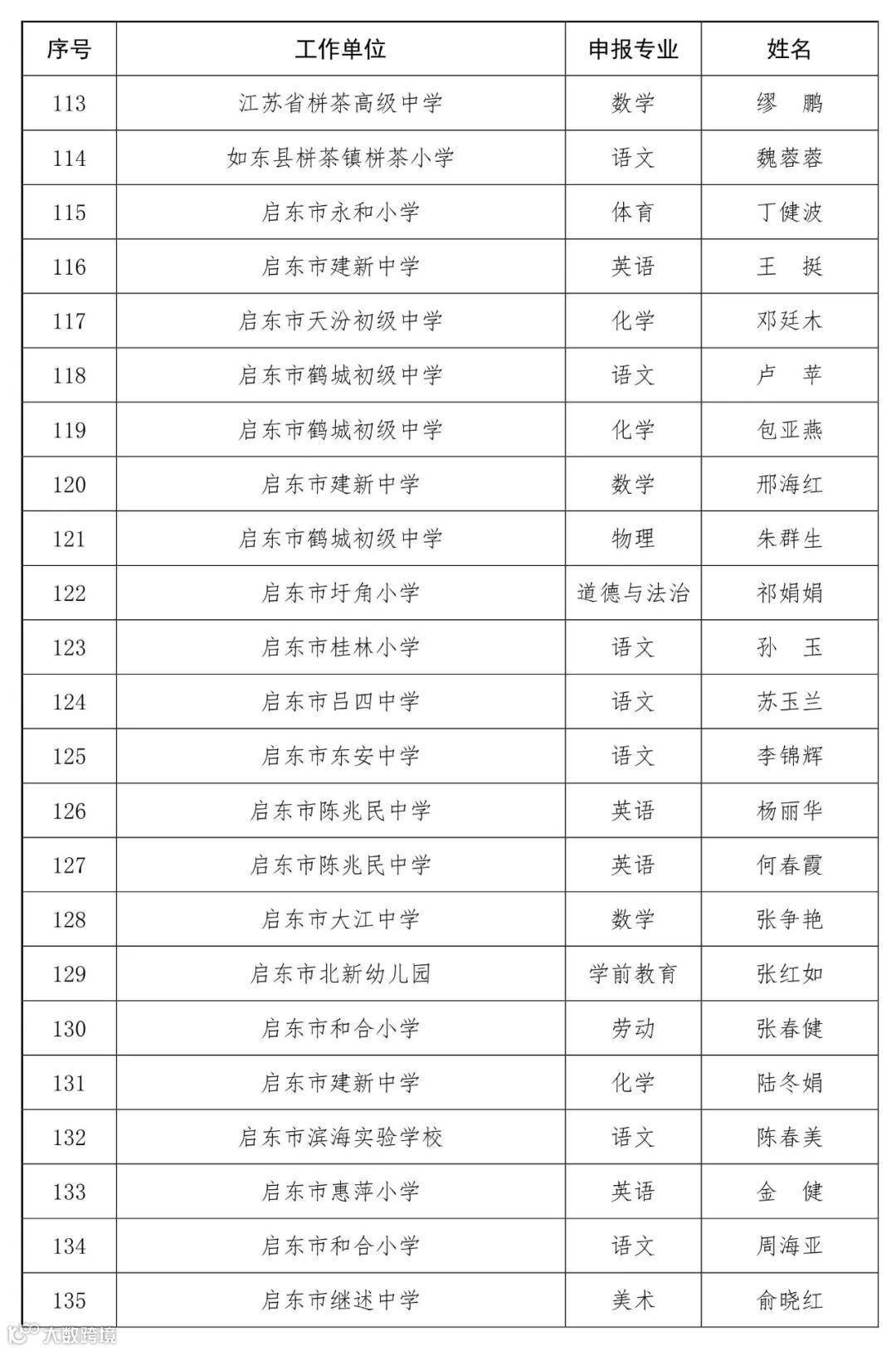 | 序号 | 工作单位 | 申报专业 | 姓名 |
|---|---|---|---|
| 113 | 江苏省栟茶高级中学 | 数学 | 缪　鹏 |
| 114 | 如东县栟茶镇栟茶小学 | 语文 | 魏蓉蓉 |
| 115 | 启东市永和小学 | 体育 | 丁健波 |
| 116 | 启东市建新中学 | 英语 | 王　挺 |
| 117 | 启东市天汾初级中学 | 化学 | 邓廷木 |
| 118 | 启东市鹤城初级中学 | 语文 | 卢　苹 |
| 119 | 启东市鹤城初级中学 | 化学 | 包亚燕 |
| 120 | 启东市建新中学 | 数学 | 邢海红 |
| 121 | 启东市鹤城初级中学 | 物理 | 朱群生 |
| 122 | 启东市圩角小学 | 道德与法治 | 祁娟娟 |
| 123 | 启东市桂林小学 | 语文 | 孙　玉 |
| 124 | 启东市吕四中学 | 语文 | 苏玉兰 |
| 125 | 启东市东安中学 | 语文 | 李锦辉 |
| 126 | 启东市陈兆民中学 | 英语 | 杨丽华 |
| 127 | 启东市陈兆民中学 | 英语 | 何春霞 |
| 128 | 启东市大江中学 | 数学 | 张争艳 |
| 129 | 启东市北新幼儿园 | 学前教育 | 张红如 |
| 130 | 启东市和合小学 | 劳动 | 张春健 |
| 131 | 启东市建新中学 | 化学 | 陆冬娟 |
| 132 | 启东市滨海实验学校 | 语文 | 陈春美 |
| 133 | 启东市惠萍小学 | 英语 | 金　健 |
| 134 | 启东市和合小学 | 语文 | 周海亚 |
| 135 | 启东市继述中学 | 美术 | 俞晓红 |

大数跨境